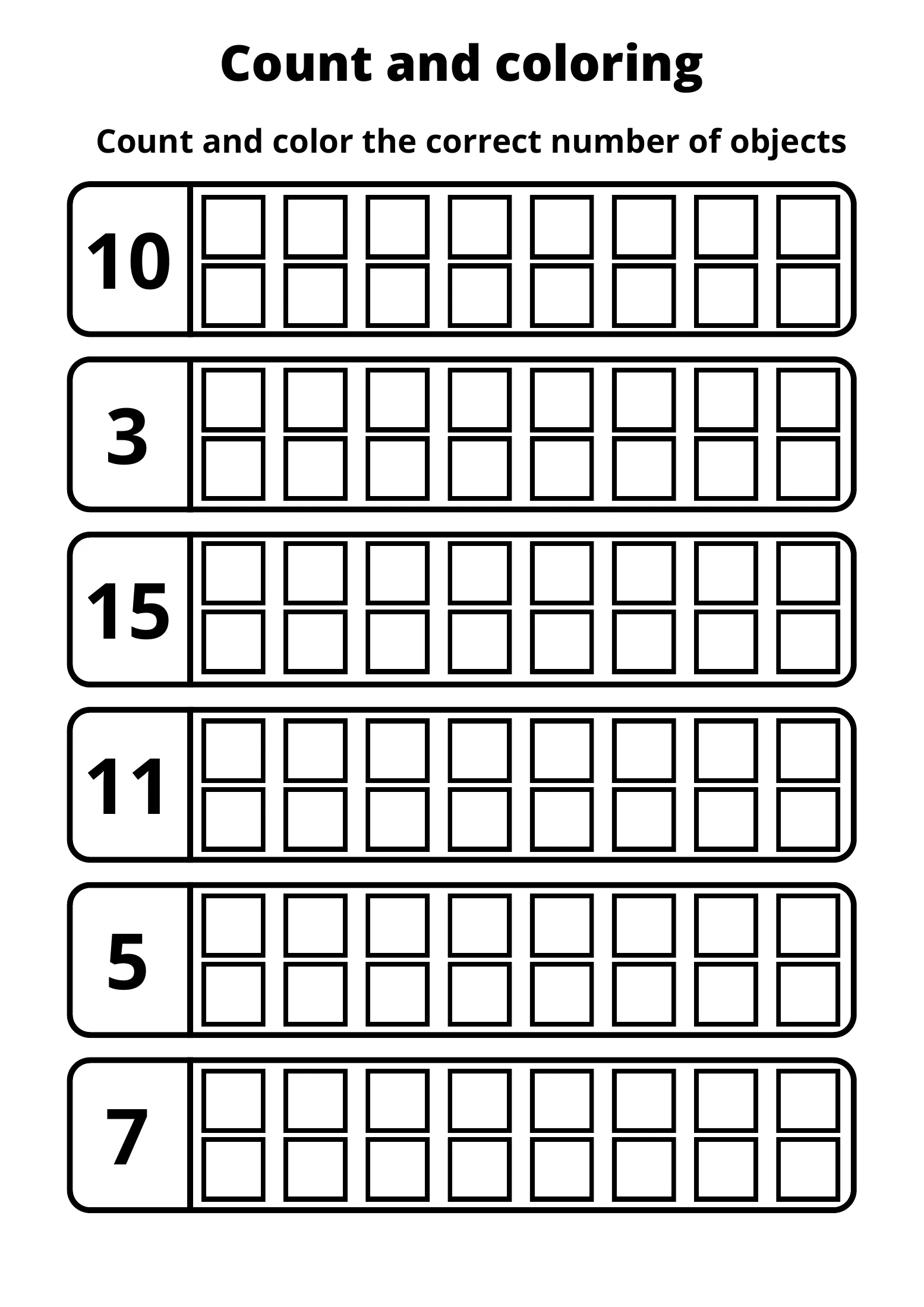 Count and coloring

Count and color the correct number of objects

10

3

15

11

5

7